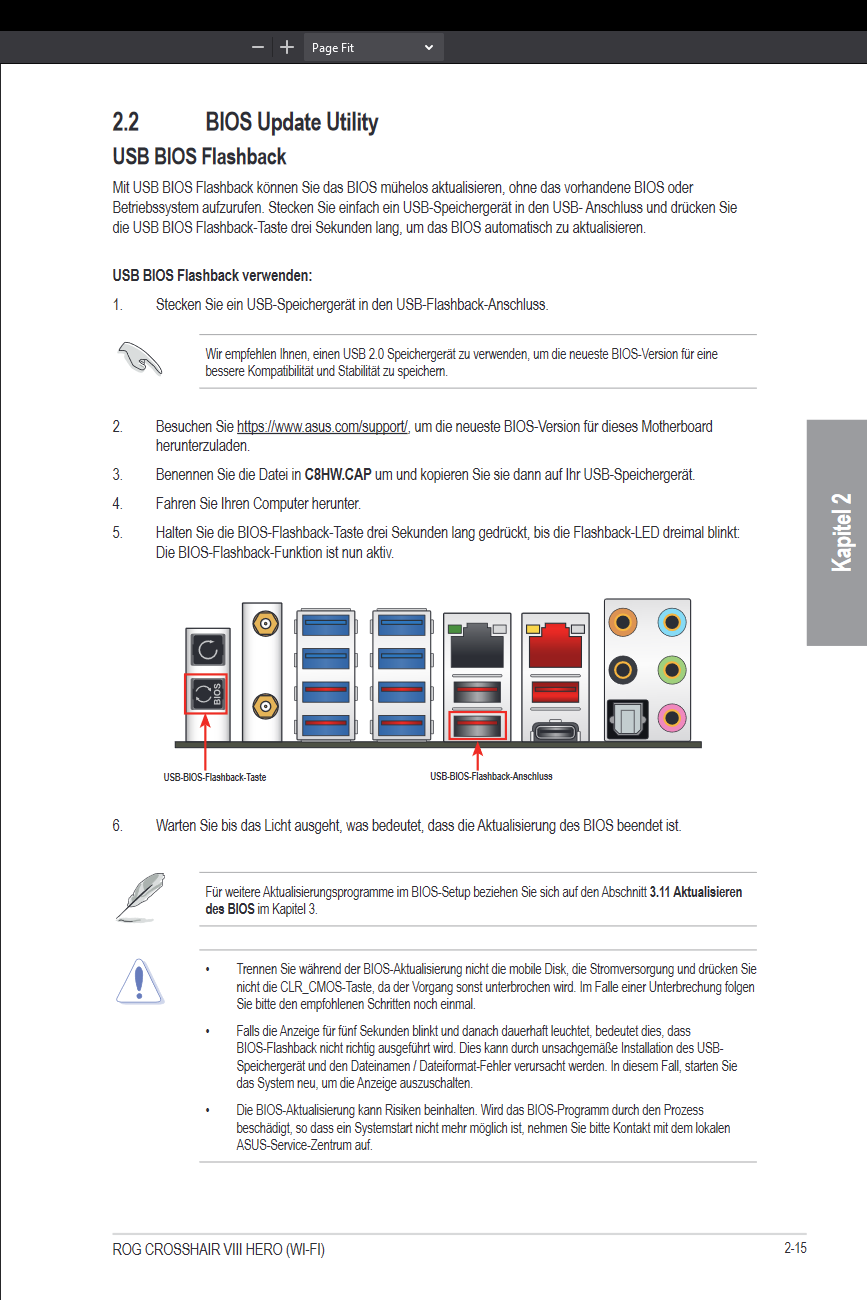 Page Fit

2.2 BIOS Update Utility

USB BIOS Flashback

Mit USB BIOS Flashback können Sie das BIOS mühelos aktualisieren, ohne das vorhandene BIOS oder Betriebssystem aufzurufen. Stecken Sie einfach ein USB-Speichergerät in den USB- Anschluss und drücken Sie die USB BIOS Flashback-Taste drei Sekunden lang, um das BIOS automatisch zu aktualisieren.

USB BIOS Flashback verwenden:

1. Stecken Sie ein USB-Speichergerät in den USB-Flashback-Anschluss.

Wir empfehlen Ihnen, einen USB 2.0 Speichergerät zu verwenden, um die neueste BIOS-Version für eine bessere Kompatibilität und Stabilität zu speichern.

2. Besuchen Sie https://www.asus.com/support/, um die neueste BIOS-Version für dieses Motherboard herunterzuladen.

3. Benennen Sie die Datei in C8HW.CAP um und kopieren Sie sie dann auf Ihr USB-Speichergerät.

4. Fahren Sie Ihren Computer herunter.

5. Halten Sie die BIOS-Flashback-Taste drei Sekunden lang gedrückt, bis die Flashback-LED dreimal blinkt: Die BIOS-Flashback-Funktion ist nun aktiv.

BIOS

USB-BIOS-Flashback-Taste

USB-BIOS-Flashback-Anschluss

6. Warten Sie bis das Licht ausgeht, was bedeutet, dass die Aktualisierung des BIOS beendet ist.

Für weitere Aktualisierungsprogramme im BIOS-Setup beziehen Sie sich auf den Abschnitt 3.11 Aktualisieren des BIOS im Kapitel 3.

• Trennen Sie während der BIOS-Aktualisierung nicht die mobile Disk, die Stromversorgung und drücken Sie nicht die CLR_CMOS-Taste, da der Vorgang sonst unterbrochen wird. Im Falle einer Unterbrechung folgen Sie bitte den empfohlenen Schritten noch einmal.

• Falls die Anzeige für fünf Sekunden blinkt und danach dauerhaft leuchtet, bedeutet dies, dass BIOS-Flashback nicht richtig ausgeführt wird. Dies kann durch unsachgemäße Installation des USB-Speichergerät und den Dateinamen / Dateiformat-Fehler verursacht werden. In diesem Fall, starten Sie das System neu, um die Anzeige auszuschalten.

• Die BIOS-Aktualisierung kann Risiken beinhalten. Wird das BIOS-Programm durch den Prozess beschädigt, so dass ein Systemstart nicht mehr möglich ist, nehmen Sie bitte Kontakt mit dem lokalen ASUS-Service-Zentrum auf.

Kapitel 2

ROG CROSSHAIR VIII HERO (WI-FI)

2-15